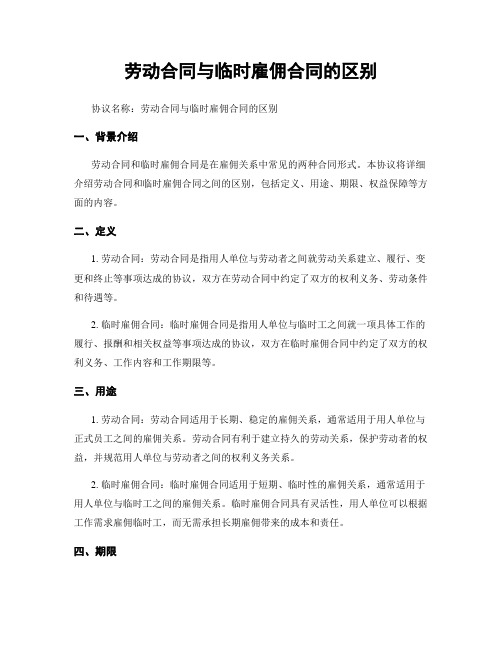 劳动合同与临时雇佣合同的区别

协议名称：劳动合同与临时雇佣合同的区别

一、背景介绍

劳动合同和临时雇佣合同是在雇佣关系中常见的两种合同形式。本协议将详细介绍劳动合同和临时雇佣合同之间的区别，包括定义、用途、期限、权益保障等方面的内容。

二、定义

1. 劳动合同：劳动合同是指用人单位与劳动者之间就劳动关系建立、履行、变更和终止等事项达成的协议，双方在劳动合同中约定了双方的权利义务、劳动条件和待遇等。

2. 临时雇佣合同：临时雇佣合同是指用人单位与临时工之间就一项具体工作的履行、报酬和相关权益等事项达成的协议，双方在临时雇佣合同中约定了双方的权利义务、工作内容和工作期限等。

三、用途

1. 劳动合同：劳动合同适用于长期、稳定的雇佣关系，通常适用于用人单位与正式员工之间的雇佣关系。劳动合同有利于建立持久的劳动关系，保护劳动者的权益，并规范用人单位与劳动者之间的权利义务关系。

2. 临时雇佣合同：临时雇佣合同适用于短期、临时性的雇佣关系，通常适用于用人单位与临时工之间的雇佣关系。临时雇佣合同具有灵活性，用人单位可以根据工作需求雇佣临时工，而无需承担长期雇佣带来的成本和责任。

四、期限